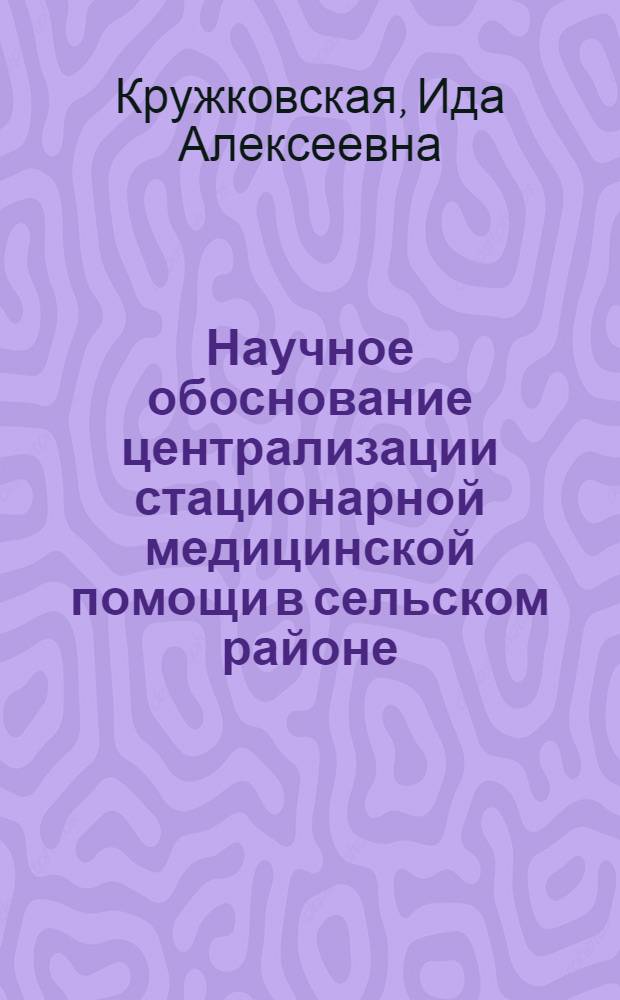 Кружковская, Ида Алексеевна

Научное обоснование централизации стационарной медицинской помощи в сельском районе